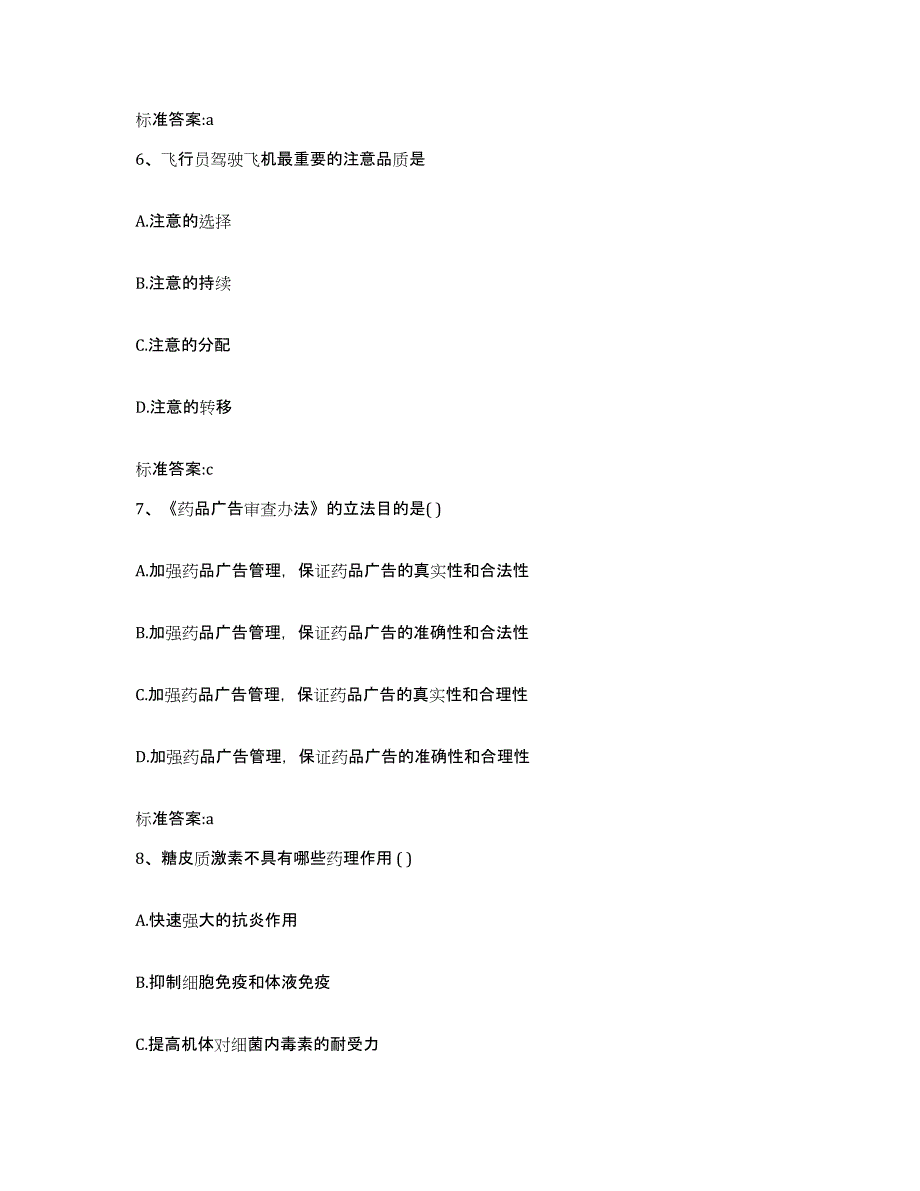 标准答案:a

6、飞行员驾驶飞机最重要的注意品质是

A.注意的选择

B.注意的持续

C.注意的分配

D.注意的转移

标准答案:c

7、《药品广告审查办法》的立法目的是( )

A.加强药品广告管理，保证药品广告的真实性和合法性

B.加强药品广告管理，保证药品广告的准确性和合法性

C.加强药品广告管理，保证药品广告的真实性和合理性

D.加强药品广告管理，保证药品广告的准确性和合理性

标准答案:a

8、糖皮质激素不具有哪些药理作用 ( )

A.快速强大的抗炎作用

B.抑制细胞免疫和体液免疫

C.提高机体对细菌内毒素的耐受力